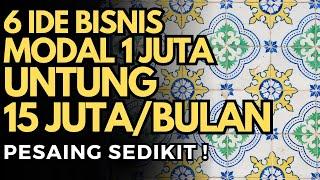 6 IDE BISNIS MODAL 1 JUTA UNTUNG 15 JUTA/BULAN

PESAING SEDIKIT !